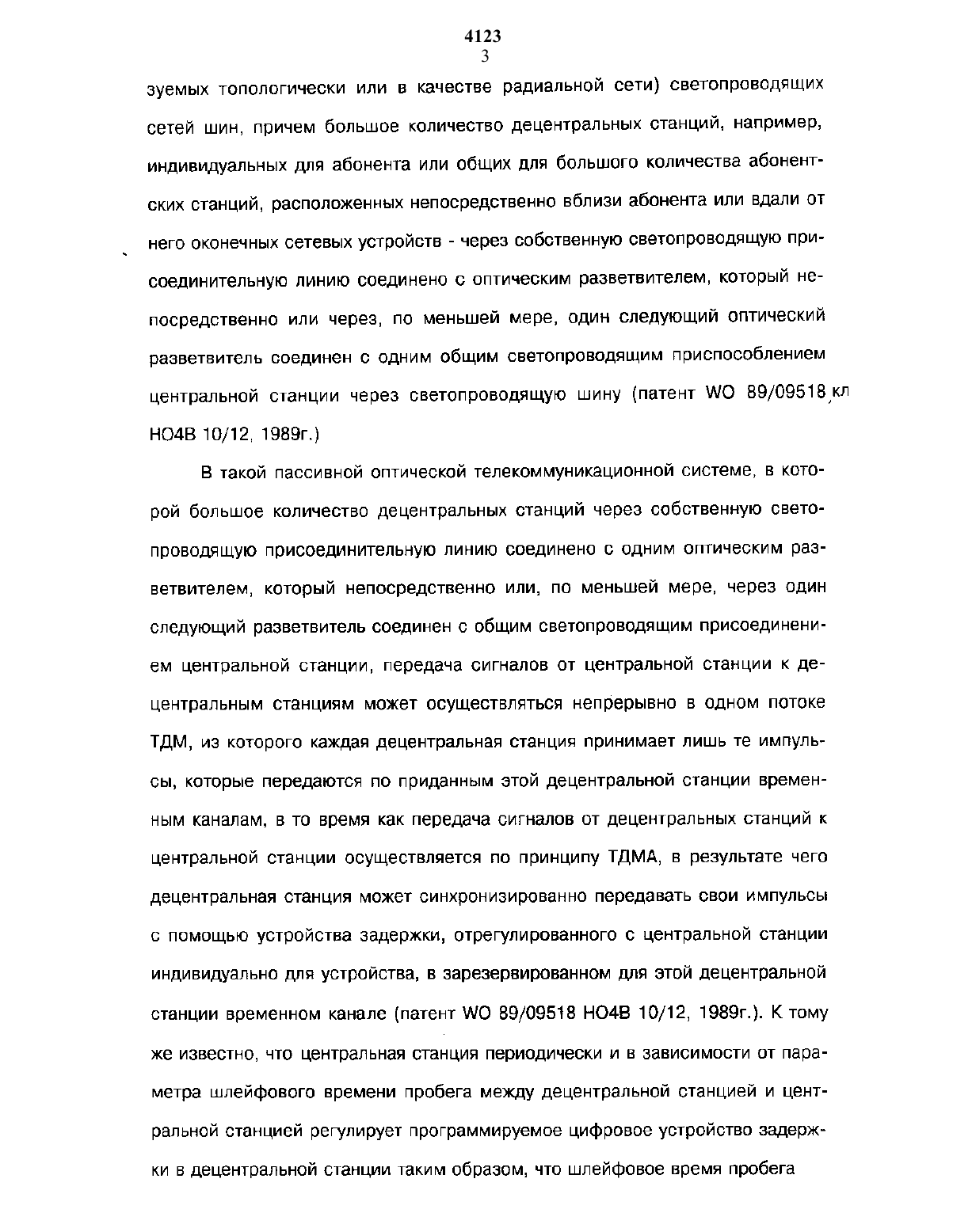 4123
3

зуемых топологически или в качестве радиальной сети) светопроводящих сетей шин, причем большое количество децентральных станций, например, индивидуальных для абонента или общих для большого количества абонентских станций, расположенных непосредственно вблизи абонента или вдали от него оконечных сетевых устройств - через собственную светопроводящую присоединительную линию соединено с оптическим разветвителем, который непосредственно или через, по меньшей мере, один следующий оптический разветвитель соединен с одним общим светопроводящим приспособлением центральной станции через светопроводящую шину (патент WO 89/09518,кл HO4B 10/12, 1989г.)

В такой пассивной оптической телекоммуникационной системе, в которой большое количество децентральных станций через собственную светопроводящую присоединительную линию соединено с одним оптическим разветвителем, который непосредственно или, по меньшей мере, через один следующий разветвитель соединен с общим светопроводящим присоединением центральной станции, передача сигналов от центральной станции к децентральным станциям может осуществляться непрерывно в одном потоке ТДМ, из которого каждая децентральная станция принимает лишь те импульсы, которые передаются по приданным этой децентральной станции временным каналам, в то время как передача сигналов от децентральных станций к центральной станции осуществляется по принципу ТДМА, в результате чего децентральная станция может синхронизированно передавать свои импульсы с помощью устройства задержки, отрегулированного с центральной станции индивидуально для устройства, в зарезервированном для этой децентральной станции временном канале (патент WO 89/09518 HO4B 10/12, 1989г.). К тому же известно, что центральная станция периодически и в зависимости от параметра шлейфового времени пробега между децентральной станцией и центральной станцией регулирует программируемое цифровое устройство задержки в децентральной станции таким образом, что шлейфовое время пробега